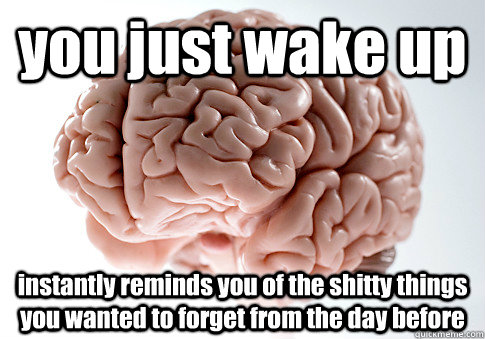 you just wake up

instantly reminds you of the shitty things you wanted to forget from the day before

quickmeme.com